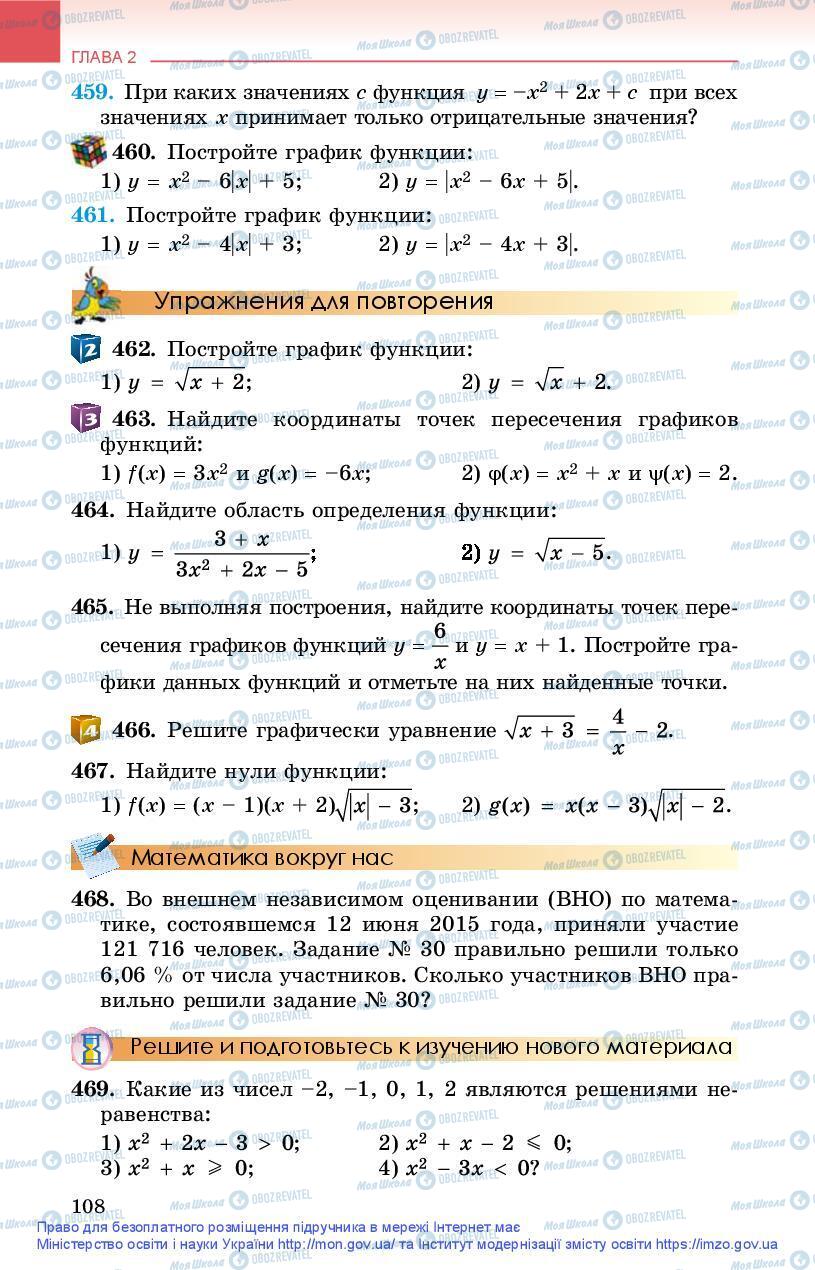 ГЛАВА 2

459. При каких значениях $c$ функция $y = -x^2 + 2x + c$ при всех значениях $x$ принимает только отрицательные значения?

460. Постройте график функции:
1) $y = x^2 - 6|x| + 5$; 2) $y = |x^2 - 6x + 5|$.

461. Постройте график функции:
1) $y = x^2 - 4|x| + 3$; 2) $y = |x^2 - 4x + 3|$.

Упражнения для повторения

462. Постройте график функции:
1) $y = \sqrt{x + 2}$; 2) $y = \sqrt{x} + 2$.

463. Найдите координаты точек пересечения графиков функций:
1) $f(x) = 3x^2$ и $g(x) = -6x$; 2) $\varphi(x) = x^2 + x$ и $\psi(x) = 2$.

464. Найдите область определения функции:
1) $y = \frac{3 + x}{3x^2 + 2x - 5}$; 2) $y = \sqrt{x - 5}$.

465. Не выполняя построения, найдите координаты точек пересечения графиков функций $y = \frac{6}{x}$ и $y = x + 1$. Постройте графики данных функций и отметьте на них найденные точки.

466. Решите графически уравнение $\sqrt{x + 3} = \frac{4}{x} - 2$.

467. Найдите нули функции:
1) $f(x) = (x - 1)(x + 2)\sqrt{|x| - 3}$; 2) $g(x) = x(x - 3)\sqrt{|x| - 2}$.

Математика вокруг нас

468. Во внешнем независимом оценивании (ВНО) по математике, состоявшемся 12 июня 2015 года, приняли участие 121 716 человек. Задание № 30 правильно решили только 6,06 % от числа участников. Сколько участников ВНО правильно решили задание № 30?

Решите и подготовьтесь к изучению нового материала

469. Какие из чисел −2, −1, 0, 1, 2 являются решениями неравенства:
1) $x^2 + 2x - 3 > 0$; 2) $x^2 + x - 2 \leqslant 0$;
3) $x^2 + x \geqslant 0$; 4) $x^2 - 3x < 0$?

108

Право для безоплатного розміщення підручника в мережі Інтернет має Міністерство освіти і науки України http://mon.gov.ua/ та Інститут модернізації змісту освіти https://imzo.gov.ua